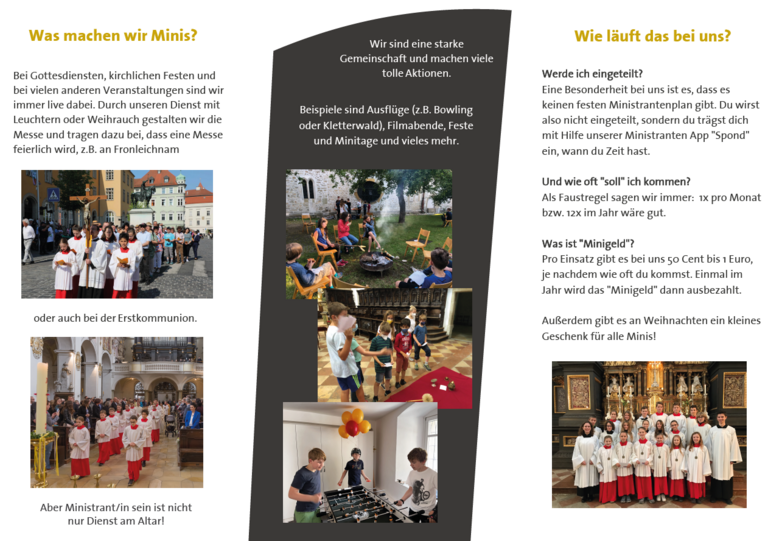 Was machen wir Minis?

Bei Gottesdiensten, kirchlichen Festen und bei vielen anderen Veranstaltungen sind wir immer live dabei. Durch unseren Dienst mit Leuchtern oder Weihrauch gestalten wir die Messe und tragen dazu bei, dass eine Messe feierlich wird, z.B. an Fronleichnam

oder auch bei der Erstkommunion.

Aber Ministrant/in sein ist nicht nur Dienst am Altar!

Wir sind eine starke Gemeinschaft und machen viele tolle Aktionen.

Beispiele sind Ausflüge (z.B. Bowling oder Kletterwald), Filmabende, Feste und Minitage und vieles mehr.

Wie läuft das bei uns?

Werde ich eingeteilt?
Eine Besonderheit bei uns ist es, dass es keinen festen Ministrantenplan gibt. Du wirst also nicht eingeteilt, sondern du trägst dich mit Hilfe unserer Ministranten App "Spond" ein, wann du Zeit hast.

Und wie oft "soll" ich kommen?
Als Faustregel sagen wir immer: 1x pro Monat bzw. 12x im Jahr wäre gut.

Was ist "Minigeld"?
Pro Einsatz gibt es bei uns 50 Cent bis 1 Euro, je nachdem wie oft du kommst. Einmal im Jahr wird das "Minigeld" dann ausbezahlt.

Außerdem gibt es an Weihnachten ein kleines Geschenk für alle Minis!